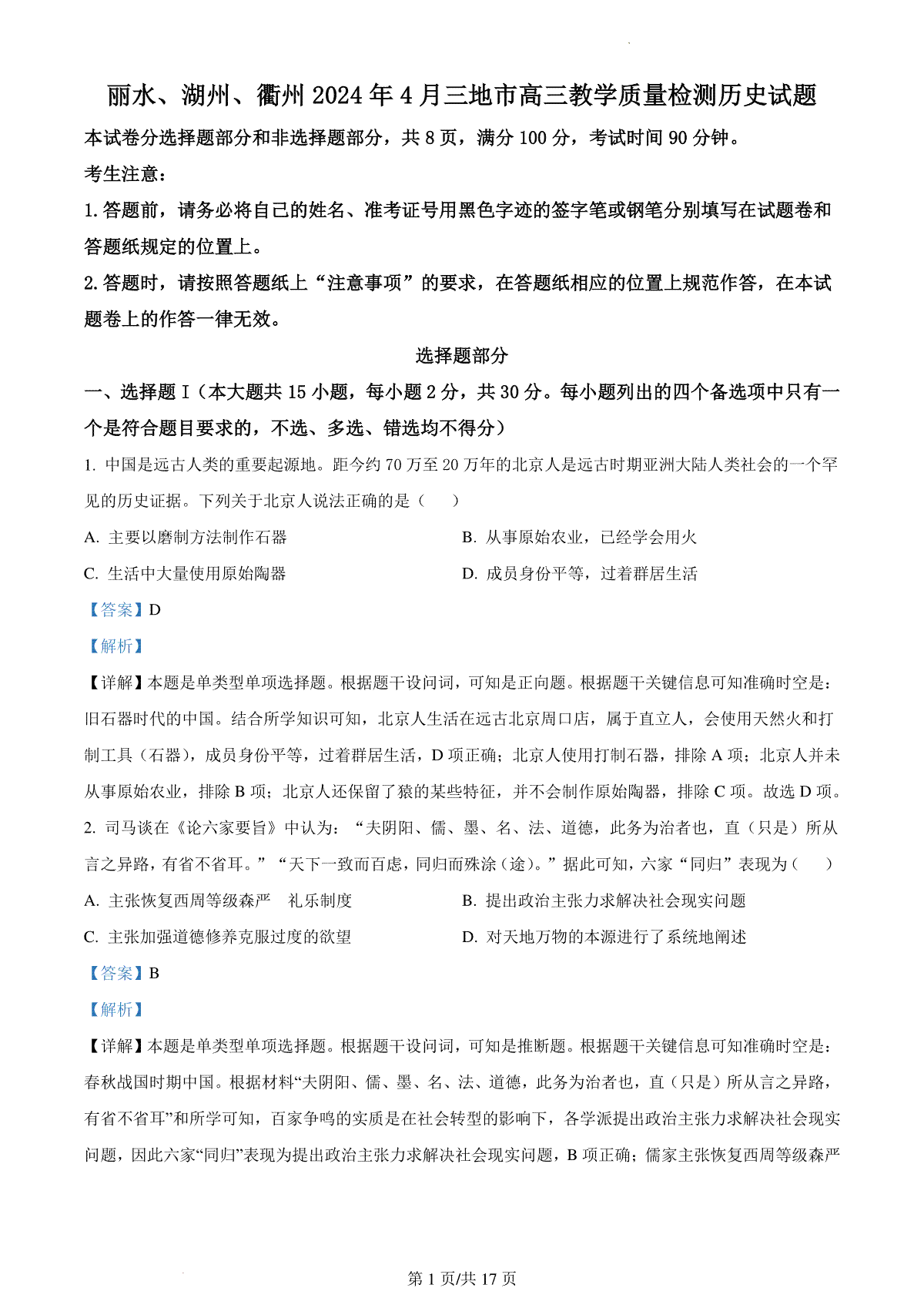 丽水、湖州、衢州 2024 年 4 月三地市高三教学质量检测历史试题

本试卷分选择题部分和非选择题部分，共 8 页，满分 100 分，考试时间 90 分钟。

考生注意：

1. 答题前，请务必将自己的姓名、准考证号用黑色字迹的签字笔或钢笔分别填写在试题卷和答题纸规定的位置上。

2. 答题时，请按照答题纸上“注意事项”的要求，在答题纸相应的位置上规范作答，在本试题卷上的作答一律无效。

选择题部分

一、选择题 I（本大题共 15 小题，每小题 2 分，共 30 分。每小题列出的四个备选项中只有一个是符合题目要求的，不选、多选、错选均不得分）

1. 中国是远古人类的重要起源地。距今约 70 万至 20 万年的北京人是远古时期亚洲大陆人类社会的一个罕见的历史证据。下列关于北京人说法正确的是（　　）

A. 主要以磨制方法制作石器

B. 从事原始农业，已经学会用火

C. 生活中大量使用原始陶器

D. 成员身份平等，过着群居生活

【答案】D

【解析】

【详解】本题是单类型单项选择题。根据题干设问词，可知是正向题。根据题干关键信息可知准确时空是：旧石器时代的中国。结合所学知识可知，北京人生活在远古北京周口店，属于直立人，会使用天然火和打制工具（石器），成员身份平等，过着群居生活，D 项正确；北京人使用打制石器，排除 A 项；北京人并未从事原始农业，排除 B 项；北京人还保留了猿的某些特征，并不会制作原始陶器，排除 C 项。故选 D 项。

2. 司马谈在《论六家要旨》中认为：“夫阴阳、儒、墨、名、法、道德，此务为治者也，直（只是）所从言之异路，有省不省耳。”“天下一致而百虑，同归而殊涂（途）。”据此可知，六家“同归”表现为（　　）

A. 主张恢复西周等级森严　礼乐制度

B. 提出政治主张力求解决社会现实问题

C. 主张加强道德修养克服过度的欲望

D. 对天地万物的本源进行了系统地阐述

【答案】B

【解析】

【详解】本题是单类型单项选择题。根据题干设问词，可知是推断题。根据题干关键信息可知准确时空是：春秋战国时期中国。根据材料“夫阴阳、儒、墨、名、法、道德，此务为治者也，直（只是）所从言之异路，有省不省耳”和所学可知，百家争鸣的实质是在社会转型的影响下，各学派提出政治主张力求解决社会现实问题，因此六家“同归”表现为提出政治主张力求解决社会现实问题，B 项正确；儒家主张恢复西周等级森严

第 1 页/共 17 页